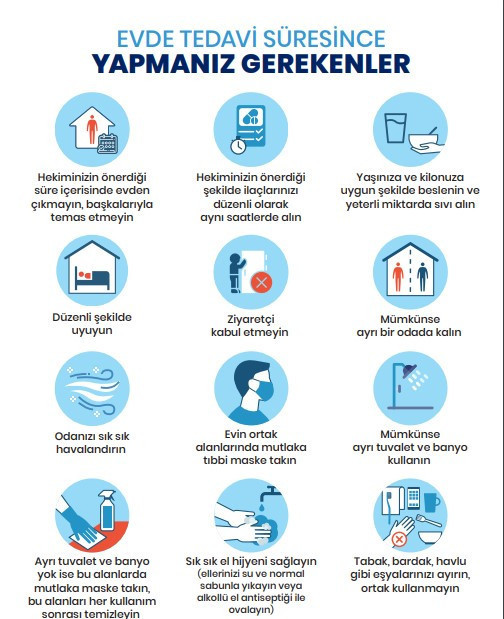 EVDE TEDAVİ SÜRESİNCE
YAPMANIZ GEREKENLER

Hekiminizin önerdiği süre içerisinde evden çıkmayın, başkalarıyla temas etmeyin

Hekiminizin önerdiği şekilde ilaçlarınızı düzenli olarak aynı saatlerde alın

Yaşınıza ve kilonuza uygun şekilde beslenin ve yeterli miktarda sıvı alın

Düzenli şekilde uyuyun

Ziyaretçi kabul etmeyin

Mümkünse ayrı bir odada kalın

Odanızı sık sık havalandırın

Evin ortak alanlarında mutlaka tıbbi maske takın

Mümkünse ayrı tuvalet ve banyo kullanın

Ayrı tuvalet ve banyo yok ise bu alanlarda mutlaka maske takın, bu alanları her kullanım sonrası temizleyin

Sık sık el hijyeni sağlayın (ellerinizi su ve normal sabunla yıkayın veya alkollü el antiseptiği ile ovalayın)

Tabak, bardak, havlu gibi eşyalarınızı ayırın, ortak kullanmayın